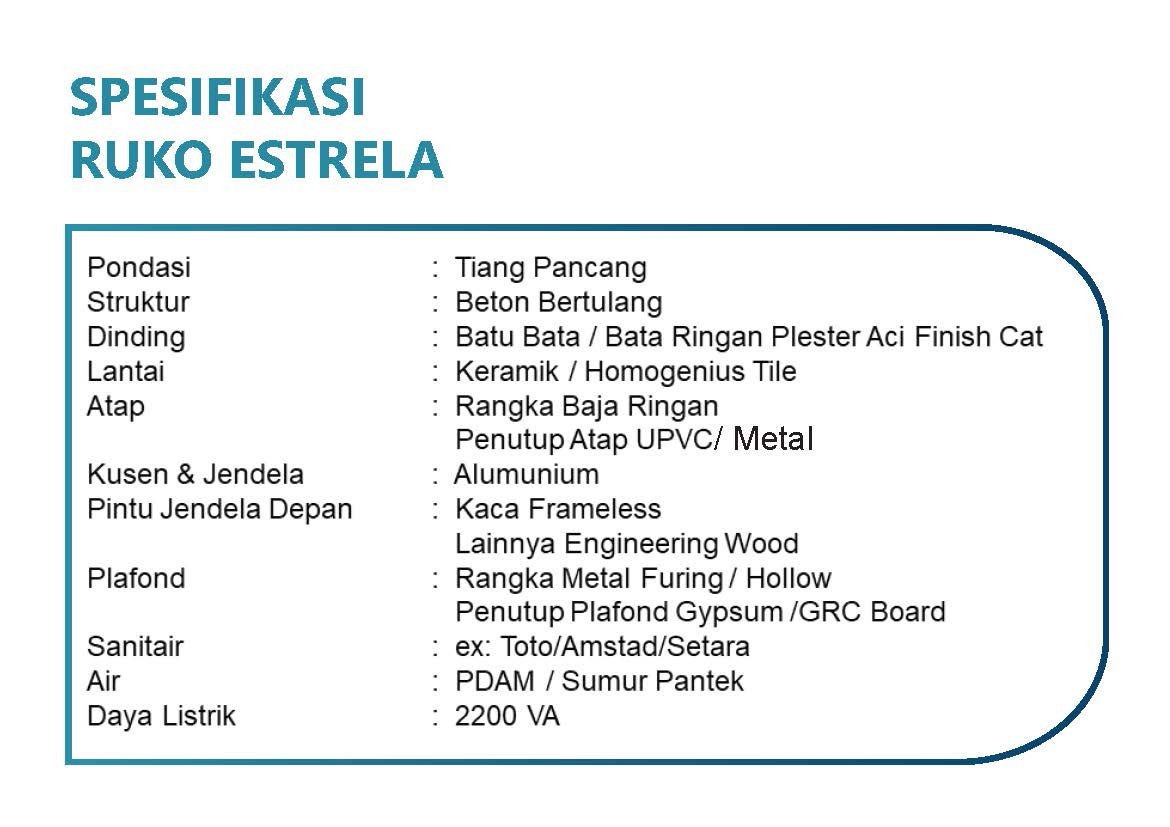 SPESIFIKASI
RUKO ESTRELA

Pondasi : Tiang Pancang
Struktur : Beton Bertulang
Dinding : Batu Bata / Bata Ringan Plester Aci Finish Cat
Lantai : Keramik / Homogenius Tile
Atap : Rangka Baja Ringan
Penutup Atap UPVC/ Metal
Kusen & Jendela : Alumunium
Pintu Jendela Depan : Kaca Frameless
Lainnya Engineering Wood
Plafond : Rangka Metal Furing / Hollow
Penutup Plafond Gypsum /GRC Board
Sanitair : ex: Toto/Amstad/Setara
Air : PDAM / Sumur Pantek
Daya Listrik : 2200 VA